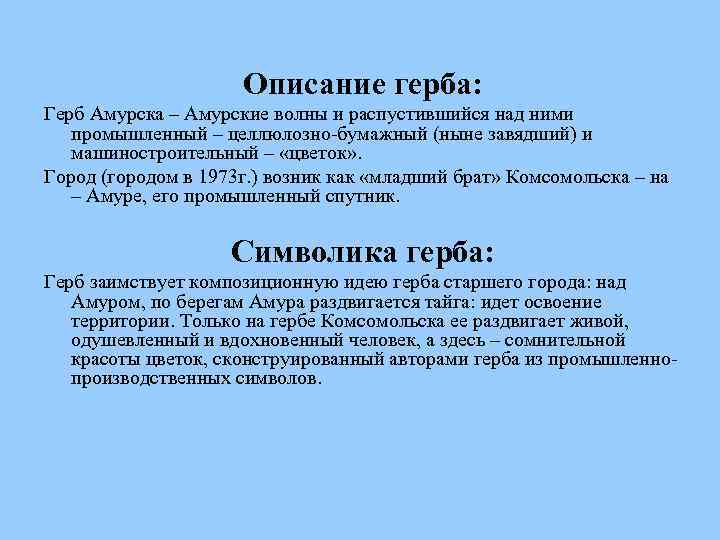 Описание герба:

Герб Амурска – Амурские волны и распустившийся над ними промышленный – целлюлозно-бумажный (ныне завядший) и машиностроительный – «цветок».

Город (городом в 1973г.) возник как «младший брат» Комсомольска – на – Амуре, его промышленный спутник.

Символика герба:

Герб заимствует композиционную идею герба старшего города: над Амуром, по берегам Амура раздвигается тайга: идет освоение территории. Только на гербе Комсомольска ее раздвигает живой, одушевленный и вдохновенный человек, а здесь – сомнительной красоты цветок, сконструированный авторами герба из промышленно-производственных символов.